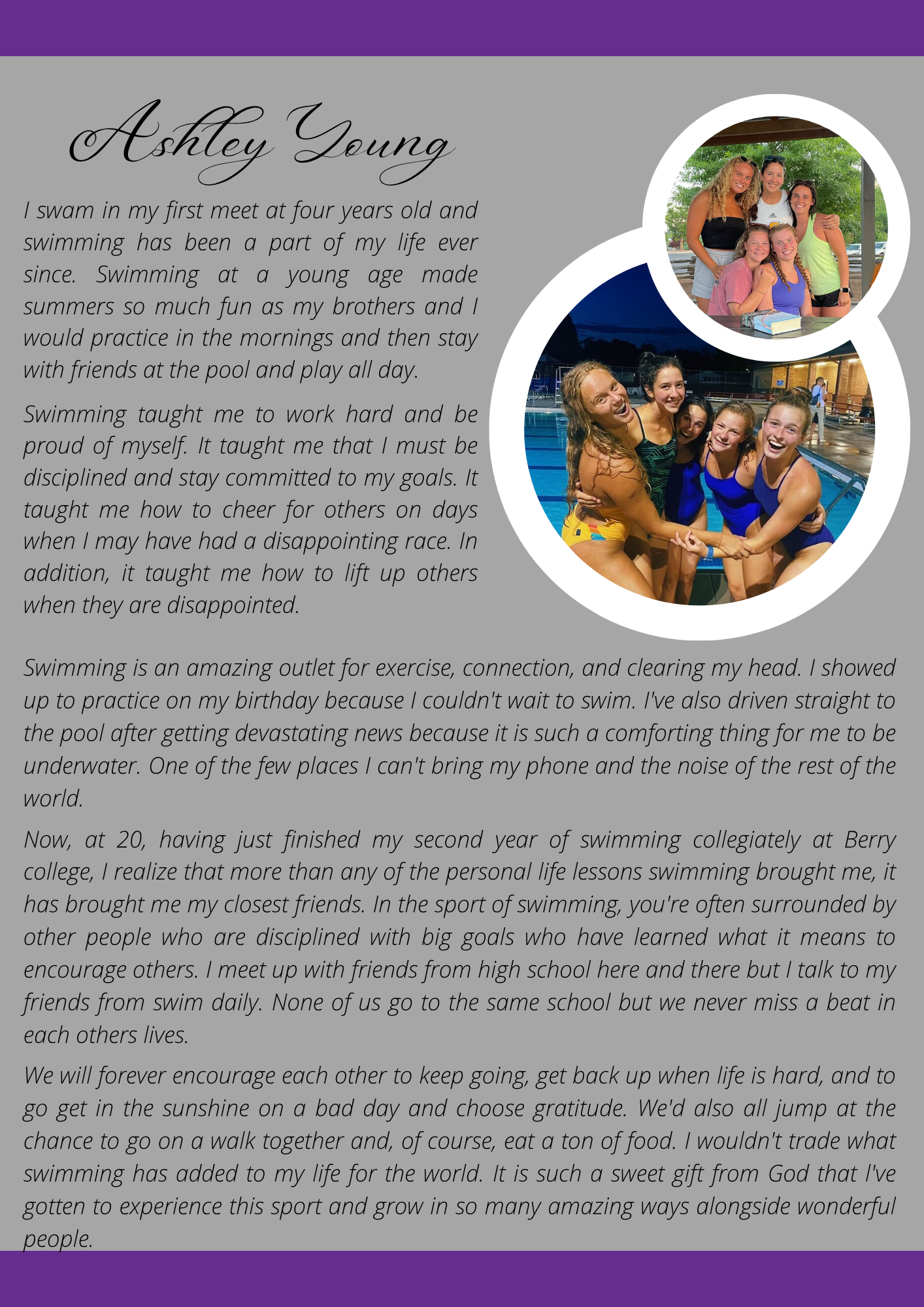 Ashley Young

I swam in my first meet at four years old and swimming has been a part of my life ever since. Swimming at a young age made summers so much fun as my brothers and I would practice in the mornings and then stay with friends at the pool and play all day.

Swimming taught me to work hard and be proud of myself. It taught me that I must be disciplined and stay committed to my goals. It taught me how to cheer for others on days when I may have had a disappointing race. In addition, it taught me how to lift up others when they are disappointed.

Swimming is an amazing outlet for exercise, connection, and clearing my head. I showed up to practice on my birthday because I couldn't wait to swim. I've also driven straight to the pool after getting devastating news because it is such a comforting thing for me to be underwater. One of the few places I can't bring my phone and the noise of the rest of the world.

Now, at 20, having just finished my second year of swimming collegiately at Berry college, I realize that more than any of the personal life lessons swimming brought me, it has brought me my closest friends. In the sport of swimming, you're often surrounded by other people who are disciplined with big goals who have learned what it means to encourage others. I meet up with friends from high school here and there but I talk to my friends from swim daily. None of us go to the same school but we never miss a beat in each others lives.

We will forever encourage each other to keep going, get back up when life is hard, and to go get in the sunshine on a bad day and choose gratitude. We'd also all jump at the chance to go on a walk together and, of course, eat a ton of food. I wouldn't trade what swimming has added to my life for the world. It is such a sweet gift from God that I've gotten to experience this sport and grow in so many amazing ways alongside wonderful people.